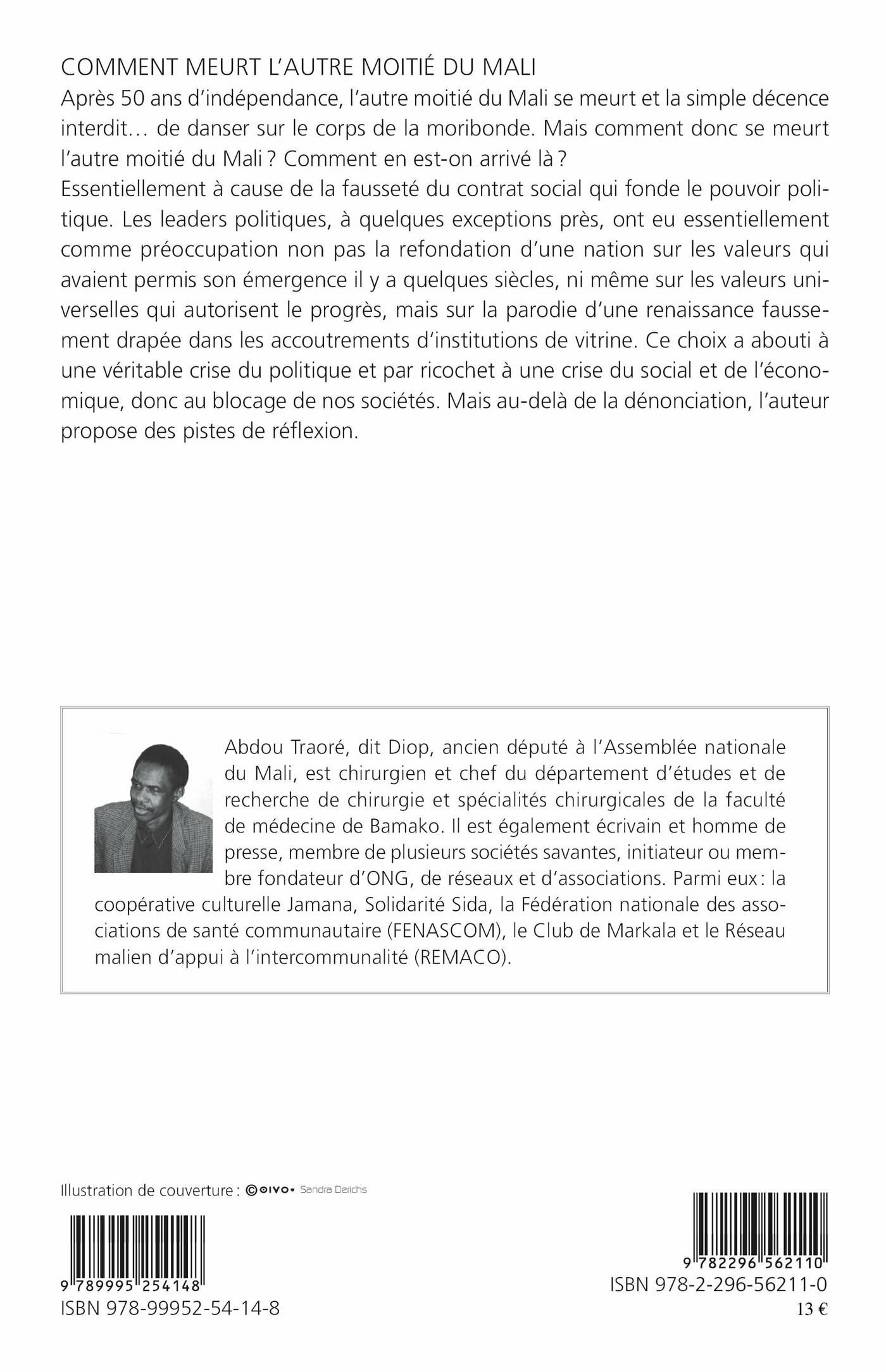 COMMENT MEURT L'AUTRE MOITIÉ DU MALI

Après 50 ans d'indépendance, l'autre moitié du Mali se meurt et la simple décence interdit… de danser sur le corps de la moribonde. Mais comment donc se meurt l'autre moitié du Mali ? Comment en est-on arrivé là ?

Essentiellement à cause de la fausseté du contrat social qui fonde le pouvoir politique. Les leaders politiques, à quelques exceptions près, ont eu essentiellement comme préoccupation non pas la refondation d'une nation sur les valeurs qui avaient permis son émergence il y a quelques siècles, ni même sur les valeurs universelles qui autorisent le progrès, mais sur la parodie d'une renaissance faussement drapée dans les accoutrements d'institutions de vitrine. Ce choix a abouti à une véritable crise du politique et par ricochet à une crise du social et de l'économique, donc au blocage de nos sociétés. Mais au-delà de la dénonciation, l'auteur propose des pistes de réflexion.

Abdou Traoré, dit Diop, ancien député à l'Assemblée nationale du Mali, est chirurgien et chef du département d'études et de recherche de chirurgie et spécialités chirurgicales de la faculté de médecine de Bamako. Il est également écrivain et homme de presse, membre de plusieurs sociétés savantes, initiateur ou membre fondateur d'ONG, de réseaux et d'associations. Parmi eux : la coopérative culturelle Jamana, Solidarité Sida, la Fédération nationale des associations de santé communautaire (FENASCOM), le Club de Markala et le Réseau malien d'appui à l'intercommunalité (REMACO).

Illustration de couverture : ©OIVO• Sandra Derichs

9 789995 254148
ISBN 978-99952-54-14-8

9 782296 562110
ISBN 978-2-296-56211-0
13 €